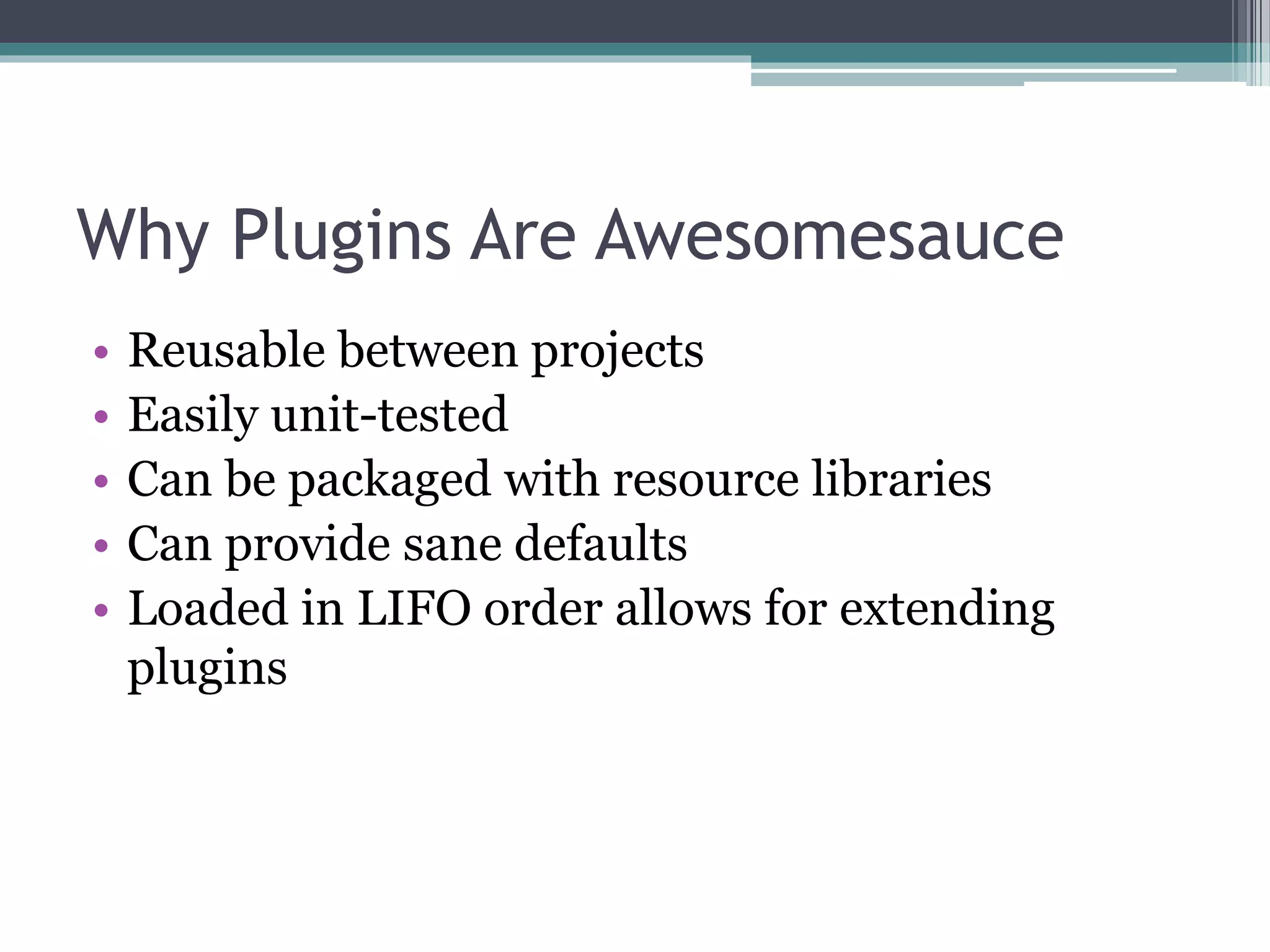 Why Plugins Are Awesomesauce

• Reusable between projects
• Easily unit-tested
• Can be packaged with resource libraries
• Can provide sane defaults
• Loaded in LIFO order allows for extending plugins